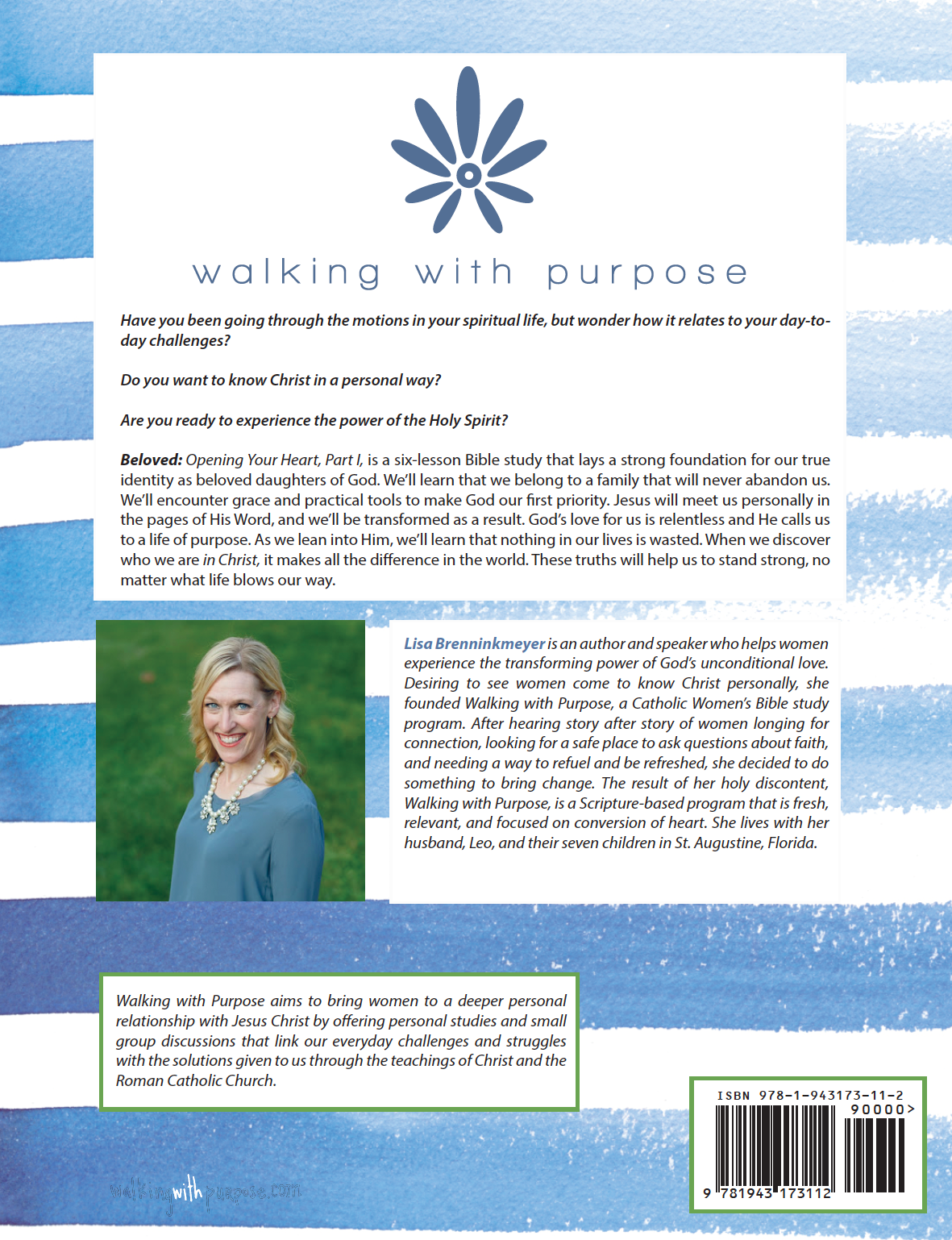 walking with purpose

Have you been going through the motions in your spiritual life, but wonder how it relates to your day-to-day challenges?

Do you want to know Christ in a personal way?

Are you ready to experience the power of the Holy Spirit?

Beloved: Opening Your Heart, Part I, is a six-lesson Bible study that lays a strong foundation for our true identity as beloved daughters of God. We'll learn that we belong to a family that will never abandon us. We'll encounter grace and practical tools to make God our first priority. Jesus will meet us personally in the pages of His Word, and we'll be transformed as a result. God's love for us is relentless and He calls us to a life of purpose. As we lean into Him, we'll learn that nothing in our lives is wasted. When we discover who we are in Christ, it makes all the difference in the world. These truths will help us to stand strong, no matter what life blows our way.

Lisa Brenninkmeyer is an author and speaker who helps women experience the transforming power of God's unconditional love. Desiring to see women come to know Christ personally, she founded Walking with Purpose, a Catholic Women's Bible study program. After hearing story after story of women longing for connection, looking for a safe place to ask questions about faith, and needing a way to refuel and be refreshed, she decided to do something to bring change. The result of her holy discontent, Walking with Purpose, is a Scripture-based program that is fresh, relevant, and focused on conversion of heart. She lives with her husband, Leo, and their seven children in St. Augustine, Florida.

Walking with Purpose aims to bring women to a deeper personal relationship with Jesus Christ by offering personal studies and small group discussions that link our everyday challenges and struggles with the solutions given to us through the teachings of Christ and the Roman Catholic Church.

ISBN 978-1-943173-11-2
90000>
9 781943 173112

walkingwithpurpose.com